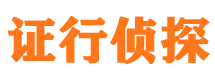 证行侦探